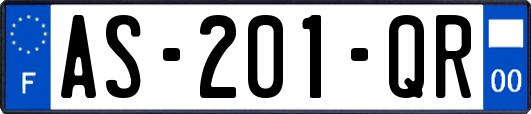 F

AS-201-QR

00